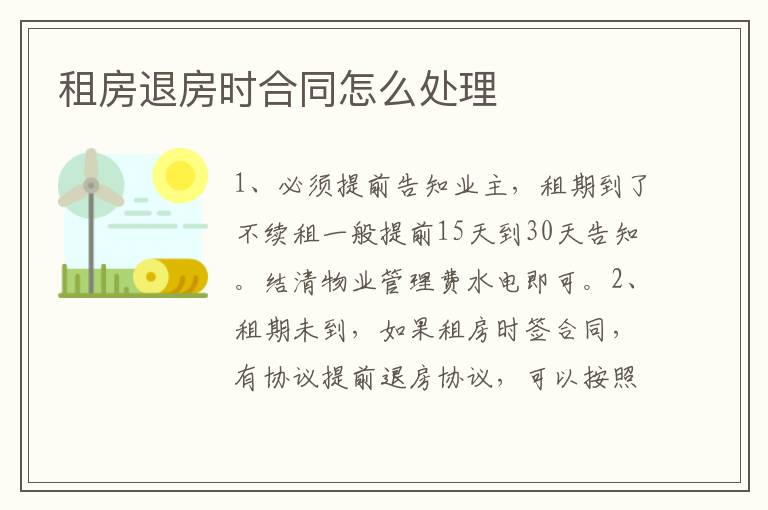 租房退房时合同怎么处理

1、必须提前告知业主，租期到了不续租一般提前15天到30天告知。结清物业管理费水电即可。2、租期未到，如果租房时签合同，有协议提前退房协议，可以按照